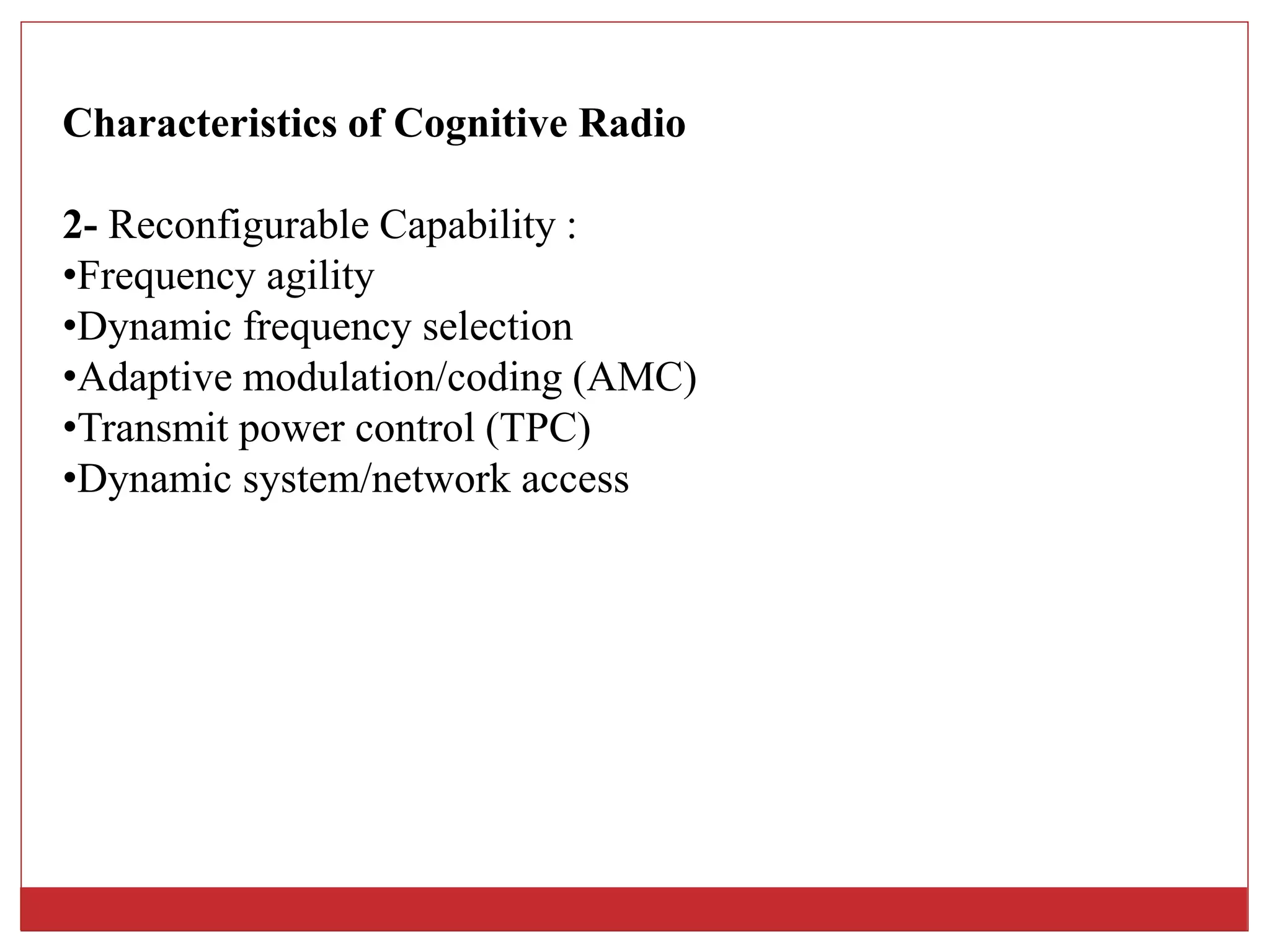 Characteristics of Cognitive Radio

2- Reconfigurable Capability :
•Frequency agility
•Dynamic frequency selection
•Adaptive modulation/coding (AMC)
•Transmit power control (TPC)
•Dynamic system/network access